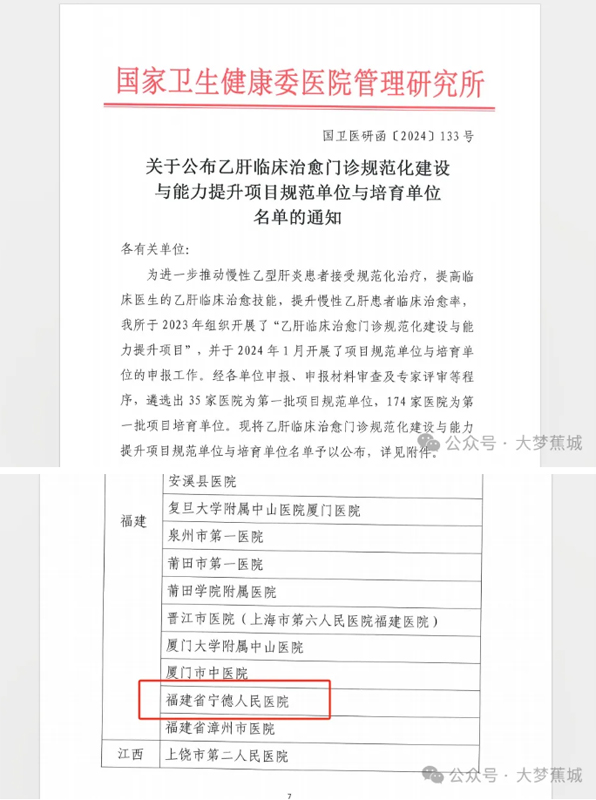 国家卫生健康委医院管理研究所

国卫医研函〔2024〕133号

关于公布乙肝临床治愈门诊规范化建设与能力提升项目规范单位与培育单位名单的通知

各有关单位：

为进一步推动慢性乙型肝炎患者接受规范化治疗，提高临床医生的乙肝临床治愈技能，提升慢性乙肝患者临床治愈率，我所于2023年组织开展了“乙肝临床治愈门诊规范化建设与能力提升项目”，并于2024年1月开展了项目规范单位与培育单位的申报工作。经各单位申报、申报材料审查及专家评审等程序，遴选出35家医院为第一批项目规范单位，174家医院为第一批项目培育单位。现将乙肝临床治愈门诊规范化建设与能力提升项目规范单位与培育单位名单予以公布，详见附件。

公众号 · 大梦蕉城

| | |
|---|---|
| 福建 | 安溪县医院 |
| | 复旦大学附属中山医院厦门医院 |
| | 泉州市第一医院 |
| | 莆田市第一医院 |
| | 莆田学院附属医院 |
| | 晋江市医院（上海市第六人民医院福建医院） |
| | 厦门大学附属中山医院 |
| | 厦门市中医院 |
| | 福建省宁德人民医院 |
| | 福建省漳州市医院 |
| 江西 | 上饶市第二人民医院 |

公众号 · 大梦蕉城

7